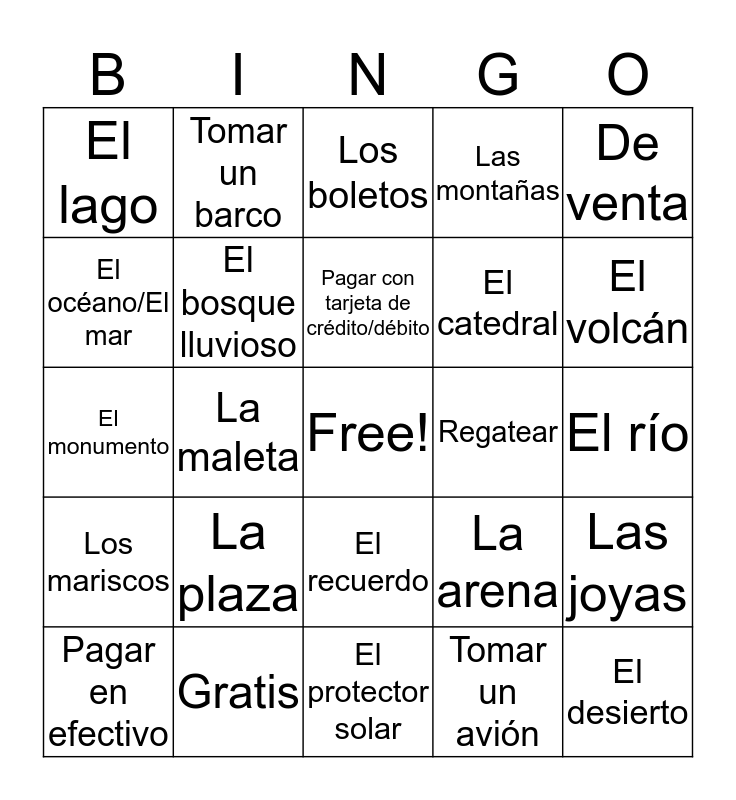 | B | I | N | G | O |
|---|---|---|---|---|
| El lago | Tomar un barco | Los boletos | Las montañas | De venta |
| El océano/El mar | El bosque lluvioso | Pagar con tarjeta de crédito/débito | El catedral | El volcán |
| El monumento | La maleta | Free! | Regatear | El río |
| Los mariscos | La plaza | El recuerdo | La arena | Las joyas |
| Pagar en efectivo | Gratis | El protector solar | Tomar un avión | El desierto |